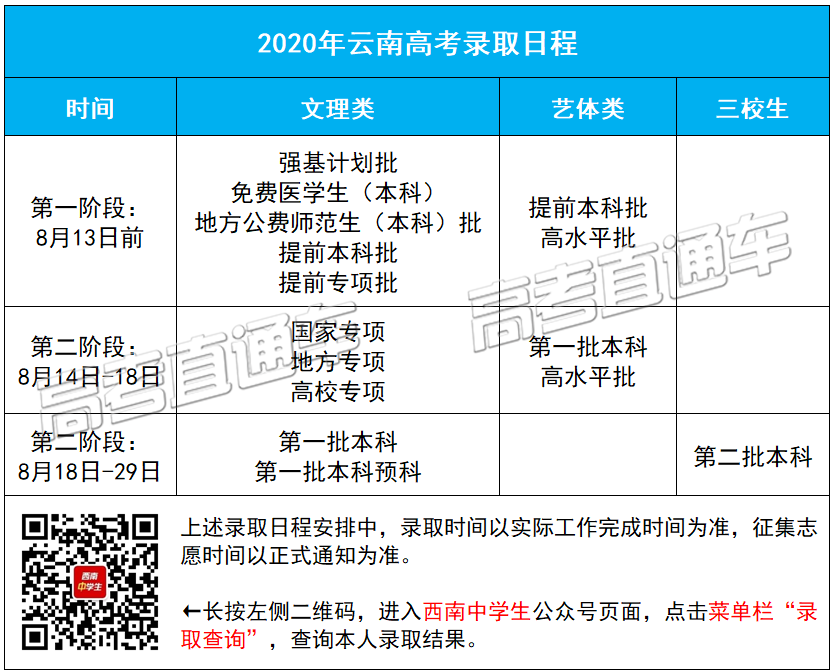 2020年云南高考录取日程

| 时间 | 文理类 | 艺体类 | 三校生 |
|---|---|---|---|
| 第一阶段：8月13日前 | 强基计划批 免费医学生（本科） 地方公费师范生（本科）批 提前本科批 提前专项批 | 提前本科批 高水平批 | |
| 第二阶段：8月14日-18日 | 国家专项 地方专项 高校专项 | 第一批本科 高水平批 | |
| 第二阶段：8月18日-29日 | 第一批本科 第一批本科预科 | | 第二批本科 |

高考直通车

高考直通车

西南中学生

上述录取日程安排中，录取时间以实际工作完成时间为准，征集志愿时间以正式通知为准。

←长按左侧二维码，进入西南中学生公众号页面，点击菜单栏“录取查询”，查询本人录取结果。